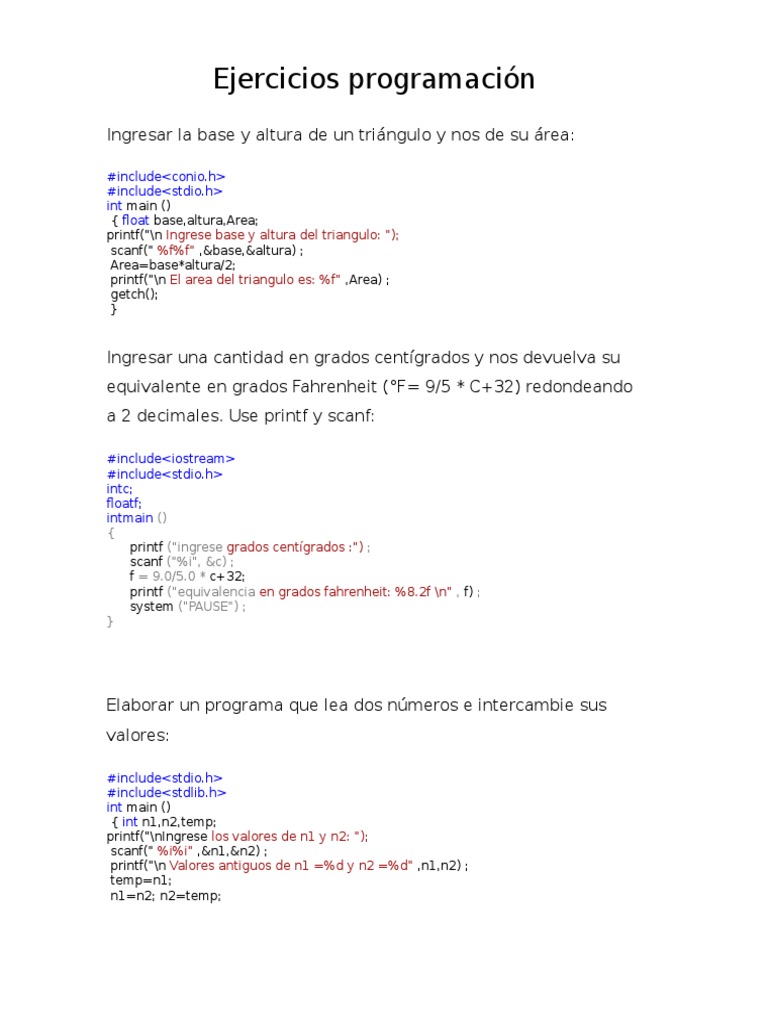 Ejercicios programación

Ingresar la base y altura de un triángulo y nos de su área:

#include<conio.h>
#include<stdio.h>
int main ()
{ float base,altura,Area;
printf("\n Ingrese base y altura del triangulo: ");
scanf(" %f%f" ,&base,&altura) ;
Area=base*altura/2;
printf("\n El area del triangulo es: %f" ,Area) ;
getch();
}

Ingresar una cantidad en grados centígrados y nos devuelva su equivalente en grados Fahrenheit (°F= 9/5 * C+32) redondeando a 2 decimales. Use printf y scanf:

#include<iostream>
#include<stdio.h>
intc;
floatf;
intmain ()
{
printf ("ingrese grados centígrados :") ;
scanf ("%i", &c) ;
f = 9.0/5.0 * c+32;
printf ("equivalencia en grados fahrenheit: %8.2f \n" , f) ;
system ("PAUSE") ;
}

Elaborar un programa que lea dos números e intercambie sus valores:

#include<stdio.h>
#include<stdlib.h>
int main ()
{ int n1,n2,temp;
printf("\nIngrese los valores de n1 y n2: ");
scanf(" %i%i" ,&n1,&n2) ;
printf("\n Valores antiguos de n1 =%d y n2 =%d" ,n1,n2) ;
temp=n1;
n1=n2; n2=temp;